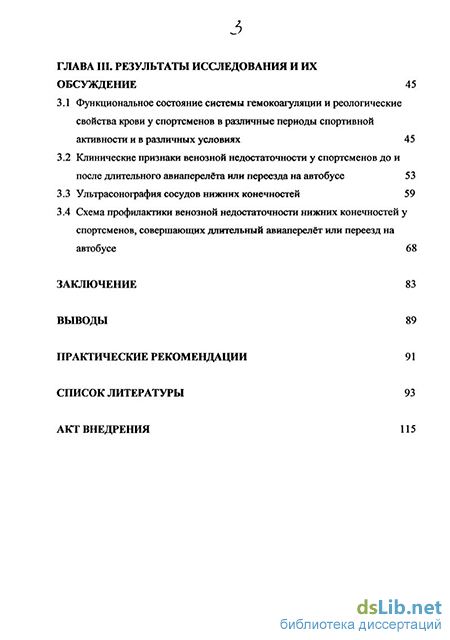 3

ГЛАВА III. РЕЗУЛЬТАТЫ ИССЛЕДОВАНИЯ И ИХ ОБСУЖДЕНИЕ 45

3.1 Функциональное состояние системы гемокоагуляции и реологические свойства крови у спортсменов в различные периоды спортивной активности и в различных условиях 45

3.2 Клинические признаки венозной недостаточности у спортсменов до и после длительного авиаперелёта или переезда на автобусе 53

3.3 Ультрасонография сосудов нижних конечностей 59

3.4 Схема профилактики венозной недостаточности нижних конечностей у спортсменов, совершающих длительный авиаперелёт или переезд на автобусе 68

ЗАКЛЮЧЕНИЕ 83

ВЫВОДЫ 89

ПРАКТИЧЕСКИЕ РЕКОМЕНДАЦИИ 91

СПИСОК ЛИТЕРАТУРЫ 93

АКТ ВНЕДРЕНИЯ 115

dsLib.net
библиотека диссертаций